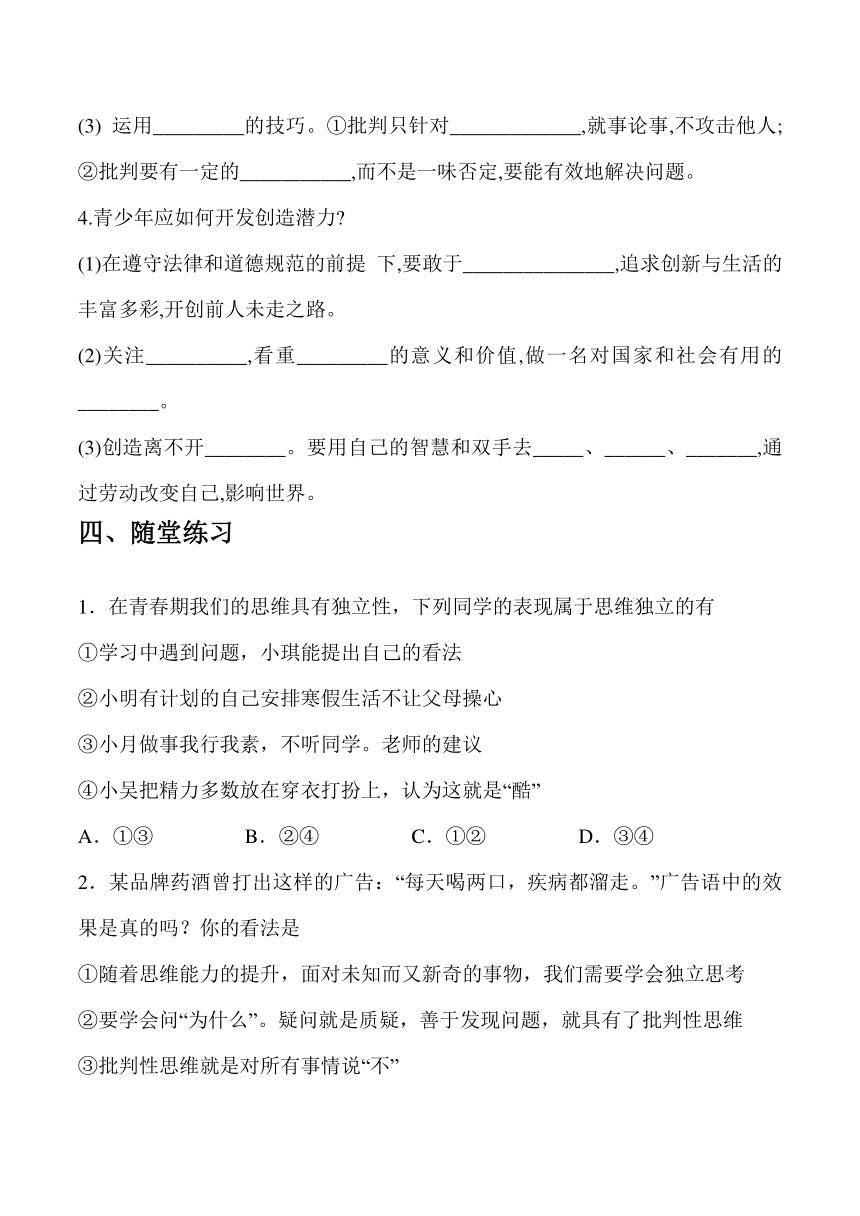 (3) 运用________的技巧。①批判只针对____________,就事论事,不攻击他人;②批判要有一定的__________,而不是一味否定,要能有效地解决问题。

4.青少年应如何开发创造潜力?

(1)在遵守法律和道德规范的前提 下,要敢于______________,追求创新与生活的丰富多彩,开创前人未走之路。

(2)关注_________,看重________的意义和价值,做一名对国家和社会有用的________。

(3)创造离不开________。要用自己的智慧和双手去_____、______、_______,通过劳动改变自己,影响世界。

四、随堂练习

1．在青春期我们的思维具有独立性，下列同学的表现属于思维独立的有

①学习中遇到问题，小琪能提出自己的看法

②小明有计划的自己安排寒假生活不让父母操心

③小月做事我行我素，不听同学。老师的建议

④小吴把精力多数放在穿衣打扮上，认为这就是“酷”

A．①③　　B．②④　　C．①②　　D．③④

2．某品牌药酒曾打出这样的广告：“每天喝两口，疾病都溜走。”广告语中的效果是真的吗？你的看法是

①随着思维能力的提升，面对未知而又新奇的事物，我们需要学会独立思考

②要学会问“为什么”。疑问就是质疑，善于发现问题，就具有了批判性思维

③批判性思维就是对所有事情说“不”